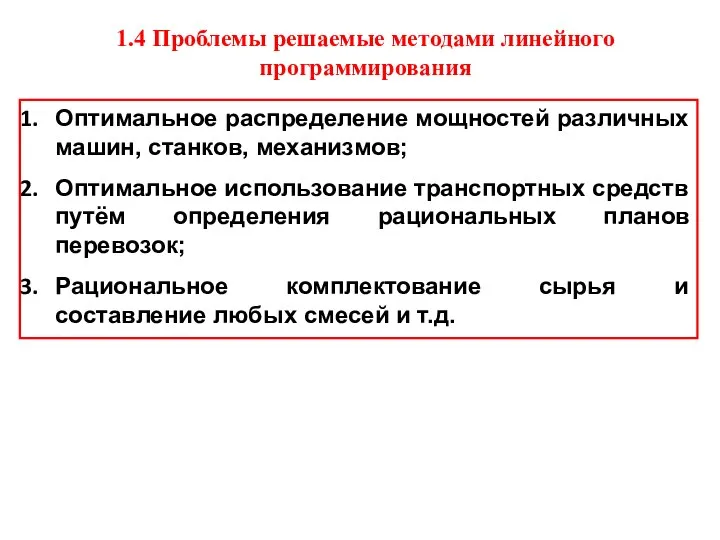 1.4 Проблемы решаемые методами линейного программирования

1. Оптимальное распределение мощностей различных машин, станков, механизмов;

2. Оптимальное использование транспортных средств путём определения рациональных планов перевозок;

3. Рациональное комплектование сырья и составление любых смесей и т.д.